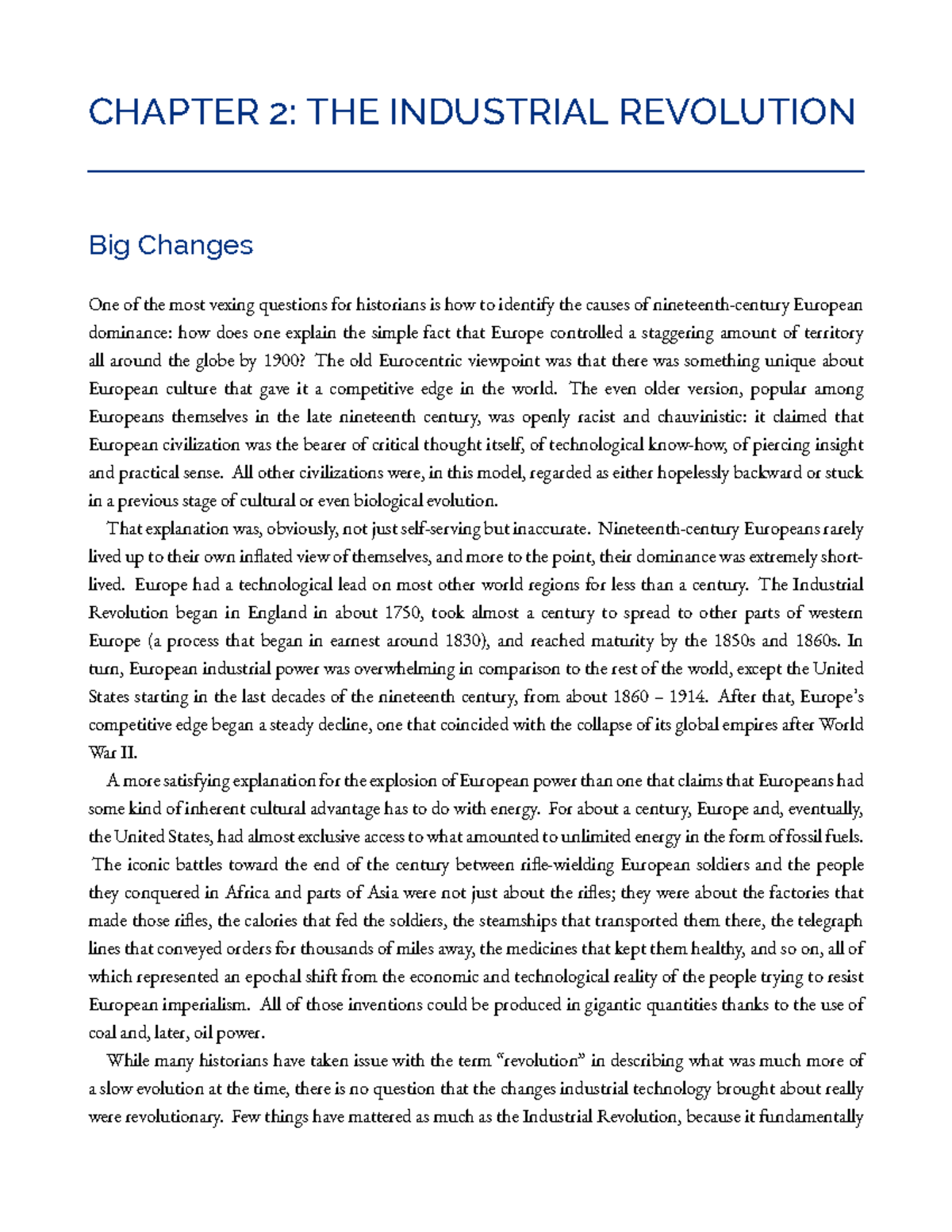 CHAPTER 2: THE INDUSTRIAL REVOLUTION

Big Changes

One of the most vexing questions for historians is how to identify the causes of nineteenth-century European dominance: how does one explain the simple fact that Europe controlled a staggering amount of territory all around the globe by 1900? The old Eurocentric viewpoint was that there was something unique about European culture that gave it a competitive edge in the world. The even older version, popular among Europeans themselves in the late nineteenth century, was openly racist and chauvinistic: it claimed that European civilization was the bearer of critical thought itself, of technological know-how, of piercing insight and practical sense. All other civilizations were, in this model, regarded as either hopelessly backward or stuck in a previous stage of cultural or even biological evolution.

That explanation was, obviously, not just self-serving but inaccurate. Nineteenth-century Europeans rarely lived up to their own inflated view of themselves, and more to the point, their dominance was extremely short-lived. Europe had a technological lead on most other world regions for less than a century. The Industrial Revolution began in England in about 1750, took almost a century to spread to other parts of western Europe (a process that began in earnest around 1830), and reached maturity by the 1850s and 1860s. In turn, European industrial power was overwhelming in comparison to the rest of the world, except the United States starting in the last decades of the nineteenth century, from about 1860 – 1914. After that, Europe's competitive edge began a steady decline, one that coincided with the collapse of its global empires after World War II.

A more satisfying explanation for the explosion of European power than one that claims that Europeans had some kind of inherent cultural advantage has to do with energy. For about a century, Europe and, eventually, the United States, had almost exclusive access to what amounted to unlimited energy in the form of fossil fuels. The iconic battles toward the end of the century between rifle-wielding European soldiers and the people they conquered in Africa and parts of Asia were not just about the rifles; they were about the factories that made those rifles, the calories that fed the soldiers, the steamships that transported them there, the telegraph lines that conveyed orders for thousands of miles away, the medicines that kept them healthy, and so on, all of which represented an epochal shift from the economic and technological reality of the people trying to resist European imperialism. All of those inventions could be produced in gigantic quantities thanks to the use of coal and, later, oil power.

While many historians have taken issue with the term "revolution" in describing what was much more of a slow evolution at the time, there is no question that the changes industrial technology brought about really were revolutionary. Few things have mattered as much as the Industrial Revolution, because it fundamentally